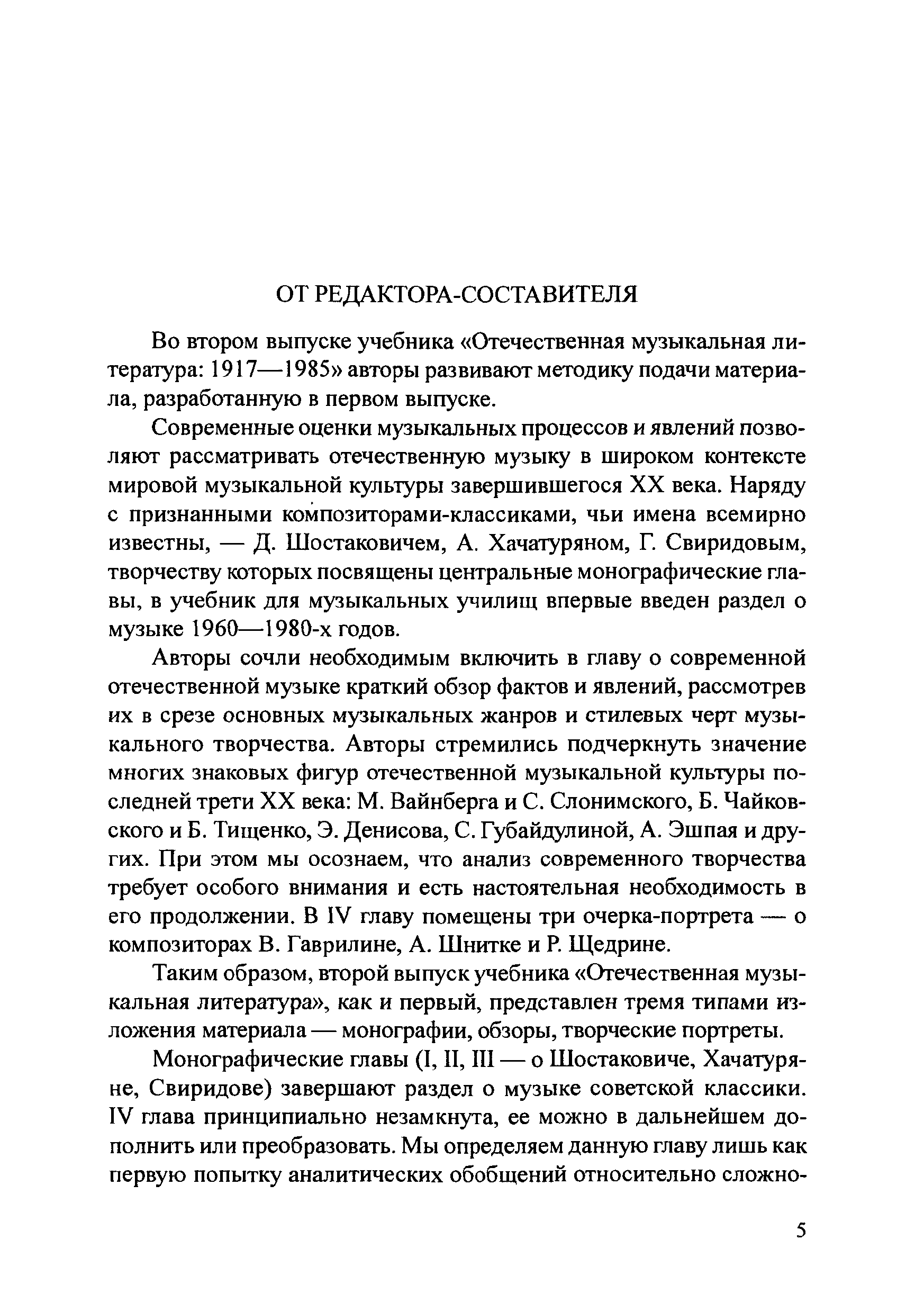 ОТ РЕДАКТОРА-СОСТАВИТЕЛЯ

Во втором выпуске учебника «Отечественная музыкальная литература: 1917—1985» авторы развивают методику подачи материала, разработанную в первом выпуске.

Современные оценки музыкальных процессов и явлений позволяют рассматривать отечественную музыку в широком контексте мировой музыкальной культуры завершившегося XX века. Наряду с признанными композиторами-классиками, чьи имена всемирно известны, — Д. Шостаковичем, А. Хачатуряном, Г. Свиридовым, творчеству которых посвящены центральные монографические главы, в учебник для музыкальных училищ впервые введен раздел о музыке 1960—1980-х годов.

Авторы сочли необходимым включить в главу о современной отечественной музыке краткий обзор фактов и явлений, рассмотрев их в срезе основных музыкальных жанров и стилевых черт музыкального творчества. Авторы стремились подчеркнуть значение многих знаковых фигур отечественной музыкальной культуры последней трети XX века: М. Вайнберга и С. Слонимского, Б. Чайковского и Б. Тищенко, Э. Денисова, С. Губайдулиной, А. Эшпая и других. При этом мы осознаем, что анализ современного творчества требует особого внимания и есть настоятельная необходимость в его продолжении. В IV главу помещены три очерка-портрета — о композиторах В. Гаврилине, А. Шнитке и Р. Щедрине.

Таким образом, второй выпуск учебника «Отечественная музыкальная литература», как и первый, представлен тремя типами изложения материала — монографии, обзоры, творческие портреты.

Монографические главы (I, II, III — о Шостаковиче, Хачатуряне, Свиридове) завершают раздел о музыке советской классики. IV глава принципиально незамкнута, ее можно в дальнейшем дополнить или преобразовать. Мы определяем данную главу лишь как первую попытку аналитических обобщений относительно сложно-

5